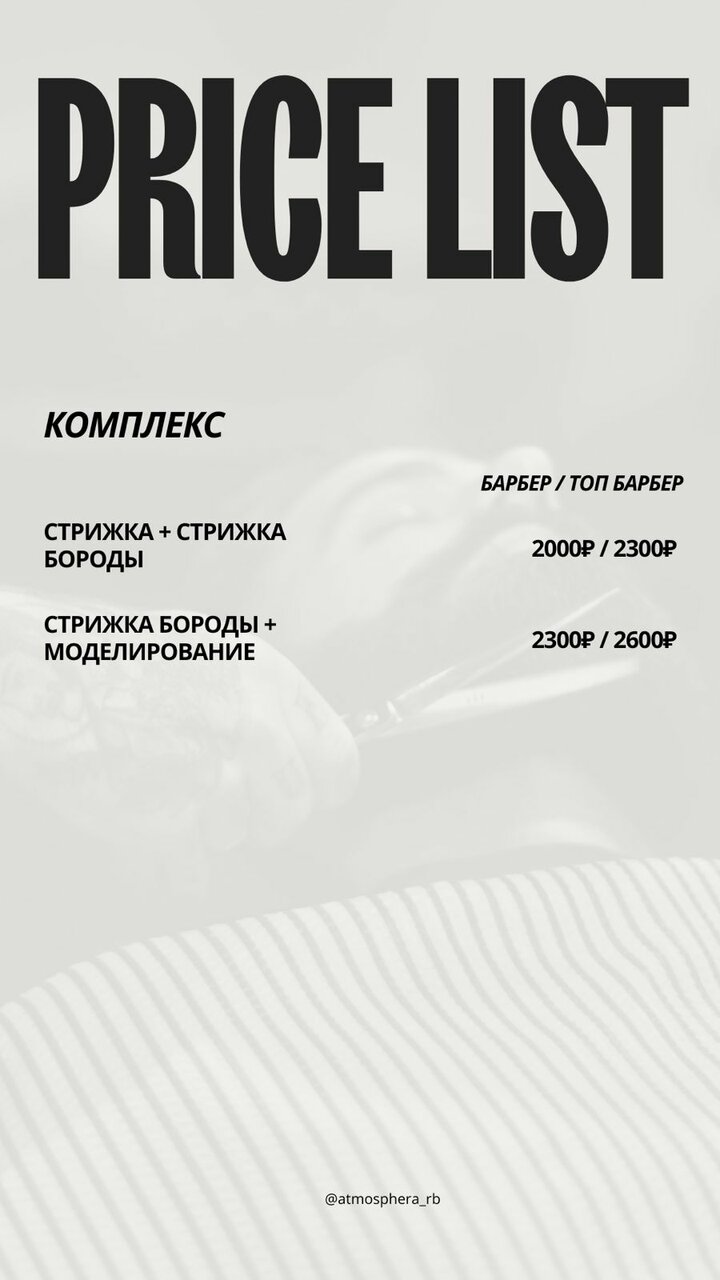 PRICE LIST

КОМПЛЕКС

БАРБЕР / ТОП БАРБЕР

СТРИЖКА + СТРИЖКА БОРОДЫ
2000₽ / 2300₽

СТРИЖКА БОРОДЫ + МОДЕЛИРОВАНИЕ
2300₽ / 2600₽

@atmosphera_rb